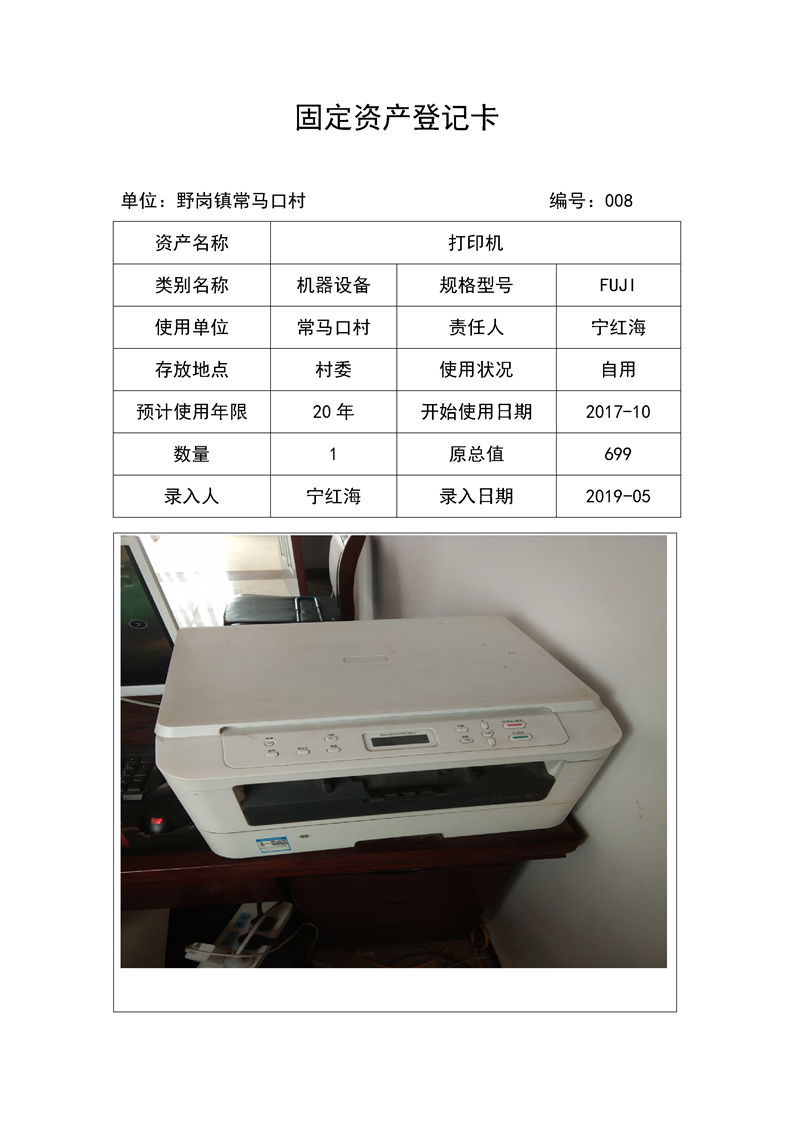 固定资产登记卡

单位：野岗镇常马口村 编号：008

| 资产名称 | 打印机 | | |
|---|---|---|---|
| 类别名称 | 机器设备 | 规格型号 | FUJI |
| 使用单位 | 常马口村 | 责任人 | 宁红海 |
| 存放地点 | 村委 | 使用状况 | 自用 |
| 预计使用年限 | 20年 | 开始使用日期 | 2017-10 |
| 数量 | 1 | 原总值 | 699 |
| 录入人 | 宁红海 | 录入日期 | 2019-05 |